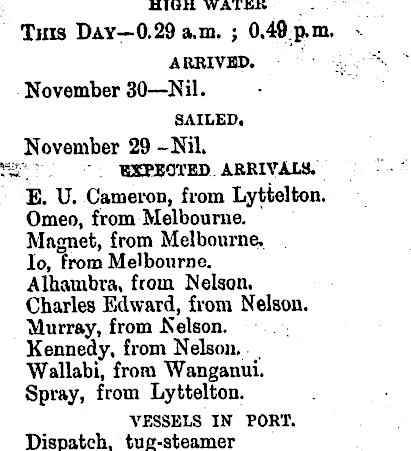 HIGH WATER

THIS DAY—0.29 a.m. ; 0.49 p.m.

ARRIVED.

November 30—Nil.

SAILED.

November 29 –Nil.

EXPECTED ARRIVALS.

E. U. Cameron, from Lyttelton.
Omeo, from Melbourne.
Magnet, from Melbourne.
Io, from Melbourne.
Alhambra, from Nelson.
Charles Edward, from Nelson.
Murray, from Nelson.
Kennedy, from Nelson.
Wallabi, from Wanganui.
Spray, from Lyttelton.

VESSELS IN PORT.

Dispatch, tug-steamer